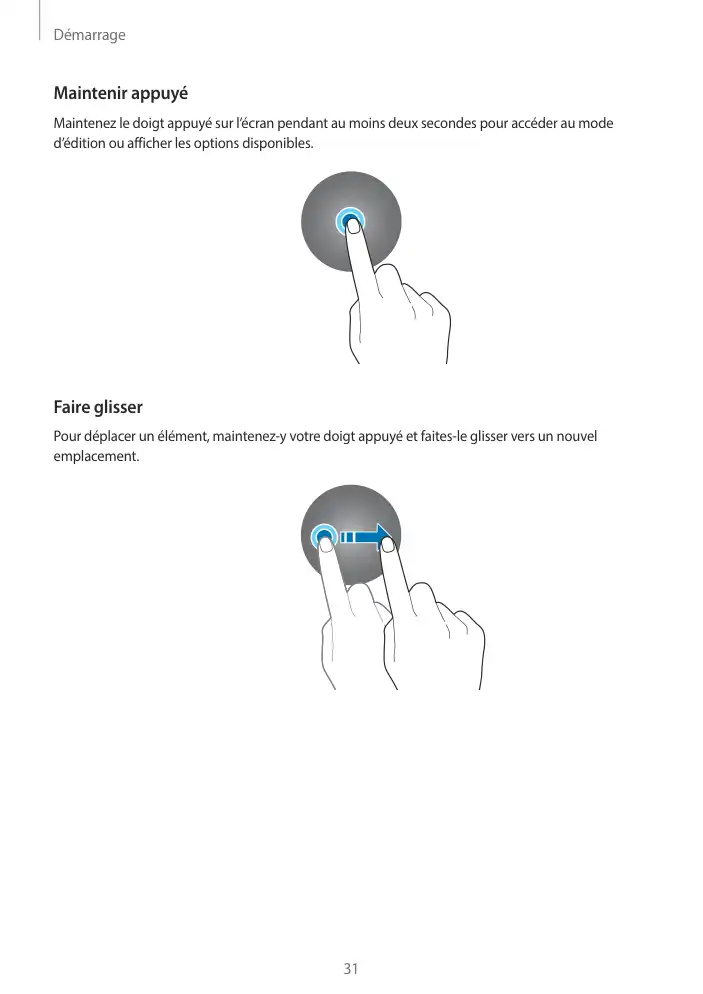 Démarrage

Maintenir appuyé

Maintenez le doigt appuyé sur l'écran pendant au moins deux secondes pour accéder au mode d'édition ou afficher les options disponibles.

Faire glisser

Pour déplacer un élément, maintenez-y votre doigt appuyé et faites-le glisser vers un nouvel emplacement.

31